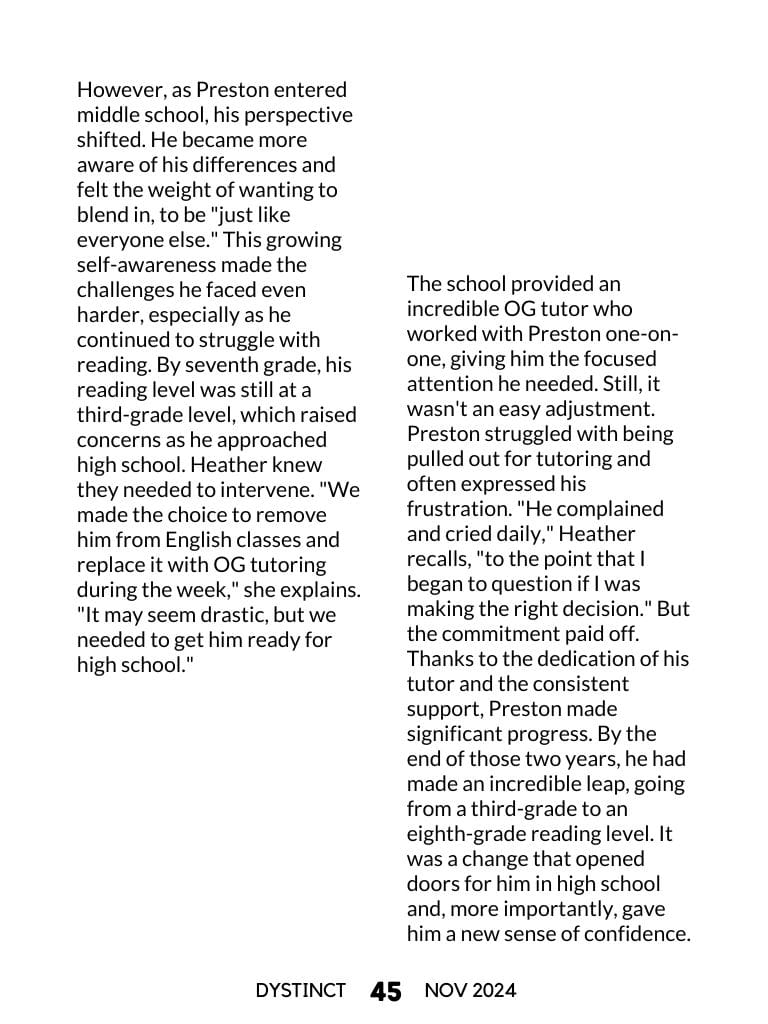 However, as Preston entered middle school, his perspective shifted. He became more aware of his differences and felt the weight of wanting to blend in, to be "just like everyone else." This growing self-awareness made the challenges he faced even harder, especially as he continued to struggle with reading. By seventh grade, his reading level was still at a third-grade level, which raised concerns as he approached high school. Heather knew they needed to intervene. "We made the choice to remove him from English classes and replace it with OG tutoring during the week," she explains. "It may seem drastic, but we needed to get him ready for high school."

The school provided an incredible OG tutor who worked with Preston one-on-one, giving him the focused attention he needed. Still, it wasn't an easy adjustment. Preston struggled with being pulled out for tutoring and often expressed his frustration. "He complained and cried daily," Heather recalls, "to the point that I began to question if I was making the right decision." But the commitment paid off. Thanks to the dedication of his tutor and the consistent support, Preston made significant progress. By the end of those two years, he had made an incredible leap, going from a third-grade to an eighth-grade reading level. It was a change that opened doors for him in high school and, more importantly, gave him a new sense of confidence.

DYSTINCT 45 NOV 2024